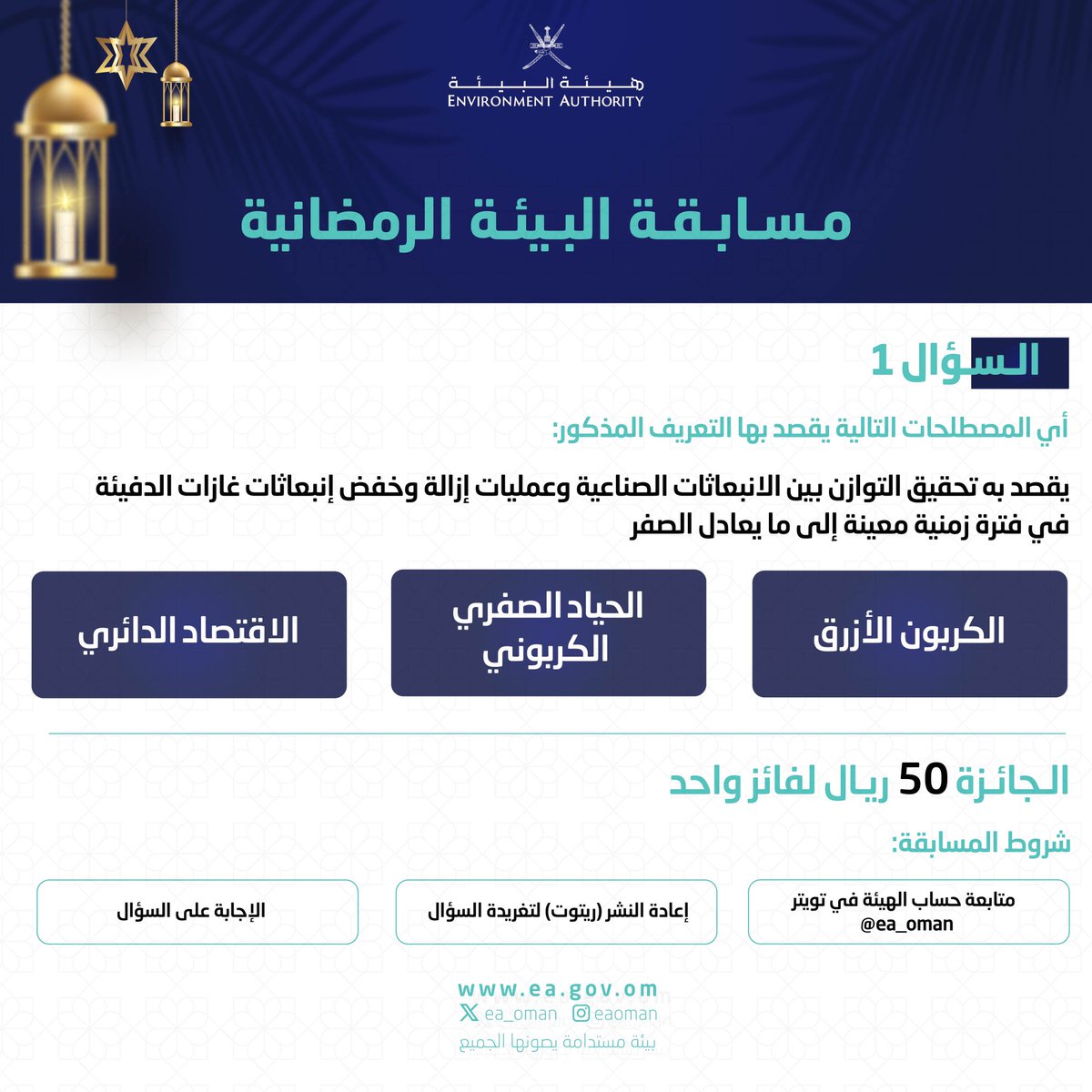 هيئة البيئة
ENVIRONMENT AUTHORITY

مسابقة البيئة الرمضانية

السؤال 1

أي المصطلحات التالية يقصد بها التعريف المذكور:

يقصد به تحقيق التوازن بين الانبعاثات الصناعية وعمليات إزالة وخفض إنبعاثات غازات الدفيئة في فترة زمنية معينة إلى ما يعادل الصفر

الكربون الأزرق

الحياد الصفري الكربوني

الاقتصاد الدائري

الجائزة 50 ريال لفائز واحد

شروط المسابقة:

متابعة حساب الهيئة في تويتر @ea_oman

إعادة النشر (ريتوت) لتغريدة السؤال

الإجابة على السؤال

www.ea.gov.om
ea_oman eaoman
بيئة مستدامة يصونها الجميع